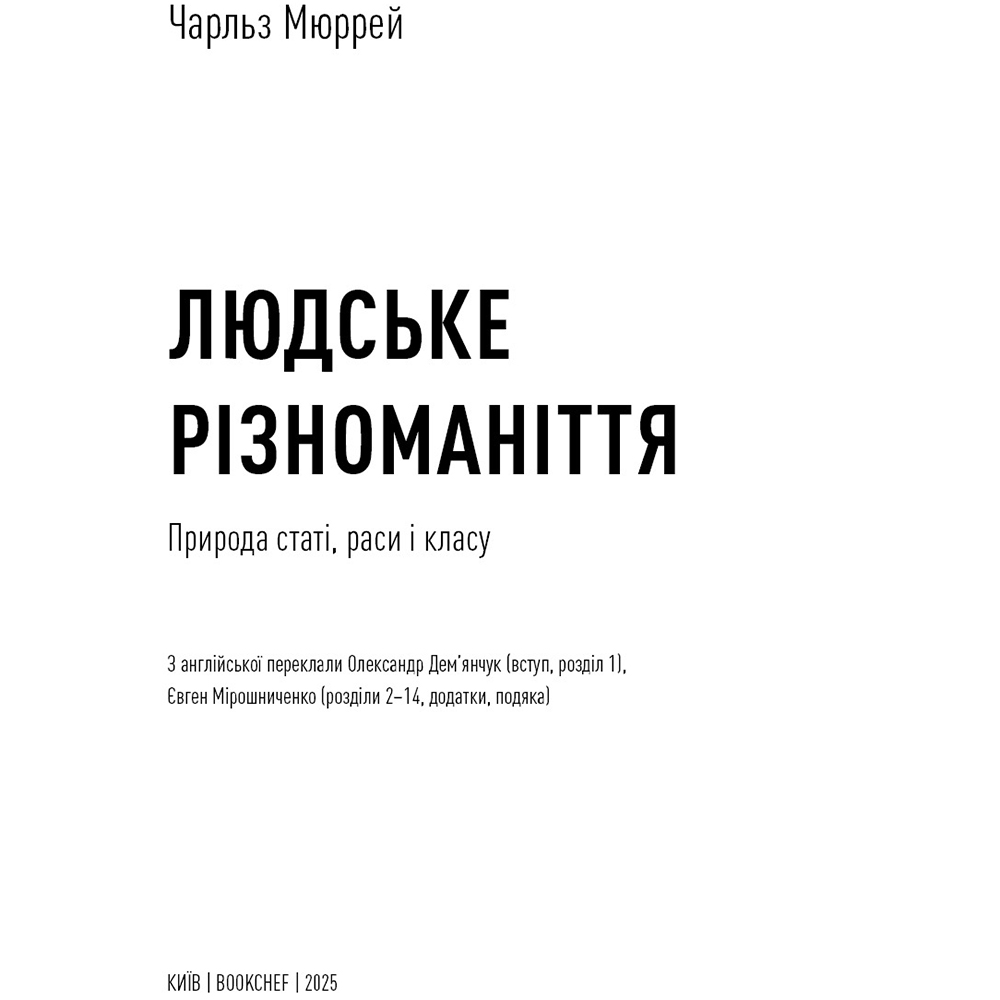 Чарльз Мюррей

ЛЮДСЬКЕ РІЗНОМАНІТТЯ

Природа статі, раси і класу

З англійської переклали Олександр Дем'янчук (вступ, розділ 1), Євген Мірошниченко (розділи 2–14, додатки, подяка)

КИЇВ | BOOKCHEF | 2025